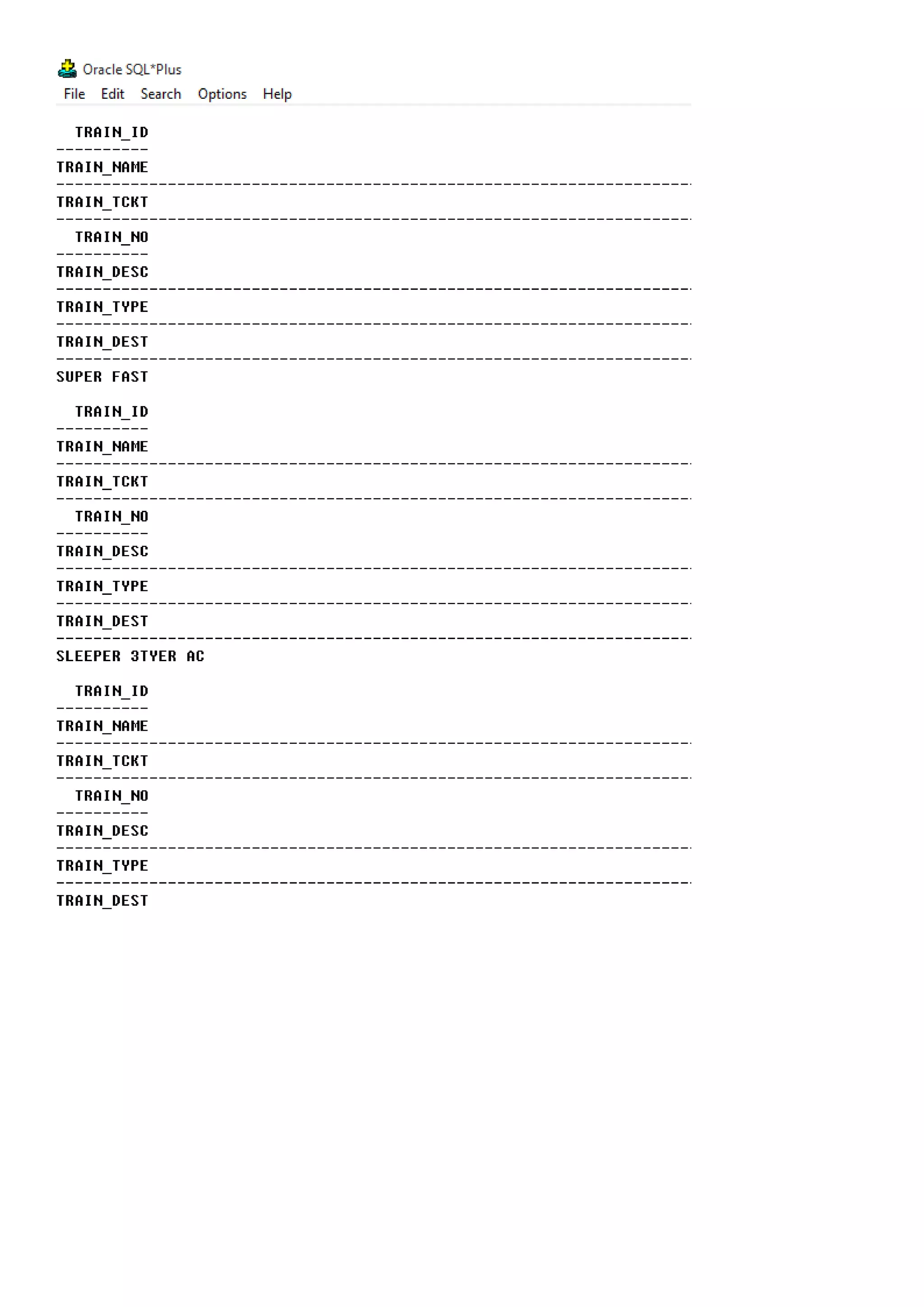 Oracle SQL*Plus
File Edit Search Options Help

TRAIN_ID
----------
TRAIN_NAME
--------------------------------------------------------------------------------
TRAIN_TCKT
--------------------------------------------------------------------------------
TRAIN_NO
----------
TRAIN_DESC
--------------------------------------------------------------------------------
TRAIN_TYPE
--------------------------------------------------------------------------------
TRAIN_DEST
--------------------------------------------------------------------------------
SUPER FAST

TRAIN_ID
----------
TRAIN_NAME
--------------------------------------------------------------------------------
TRAIN_TCKT
--------------------------------------------------------------------------------
TRAIN_NO
----------
TRAIN_DESC
--------------------------------------------------------------------------------
TRAIN_TYPE
--------------------------------------------------------------------------------
TRAIN_DEST
--------------------------------------------------------------------------------
SLEEPER 3TYER AC

TRAIN_ID
----------
TRAIN_NAME
--------------------------------------------------------------------------------
TRAIN_TCKT
--------------------------------------------------------------------------------
TRAIN_NO
----------
TRAIN_DESC
--------------------------------------------------------------------------------
TRAIN_TYPE
--------------------------------------------------------------------------------
TRAIN_DEST